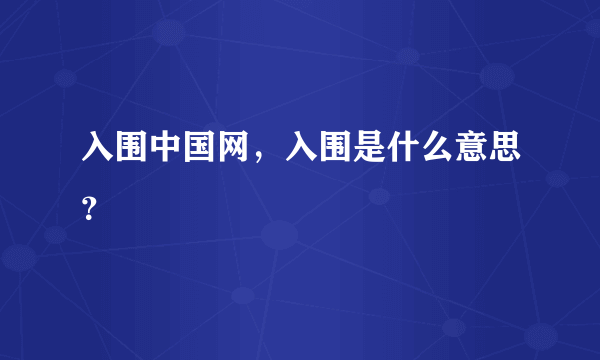 入围中国网，入围是什么意思?